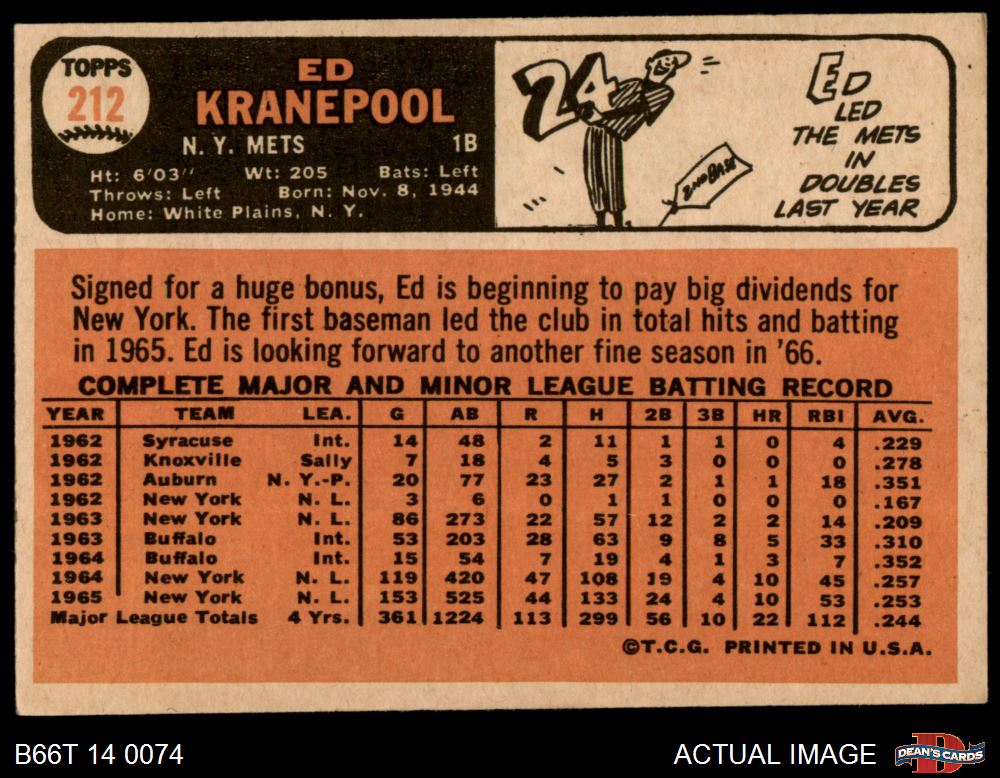 TOPPS
212

ED
KRANEPOOL

N. Y. METS 1B

Ht: 6'03" Wt: 205 Bats: Left
Throws: Left Born: Nov. 8, 1944
Home: White Plains, N. Y.

24

ED
LED
THE METS
IN
DOUBLES
LAST YEAR

Signed for a huge bonus, Ed is beginning to pay big dividends for New York. The first baseman led the club in total hits and batting in 1965. Ed is looking forward to another fine season in '66.

COMPLETE MAJOR AND MINOR LEAGUE BATTING RECORD

| YEAR | TEAM | LEA. | G | AB | R | H | 2B | 3B | HR | RBI | AVG. |
|---|---|---|---|---|---|---|---|---|---|---|---|
| 1962 | Syracuse | Int. | 14 | 48 | 2 | 11 | 1 | 1 | 0 | 4 | .229 |
| 1962 | Knoxville | Sally | 7 | 18 | 4 | 5 | 3 | 0 | 0 | 0 | .278 |
| 1962 | Auburn | N. Y.-P. | 20 | 77 | 23 | 27 | 2 | 1 | 1 | 18 | .351 |
| 1962 | New York | N. L. | 3 | 6 | 0 | 1 | 1 | 0 | 0 | 0 | .167 |
| 1963 | New York | N. L. | 86 | 273 | 22 | 57 | 12 | 2 | 2 | 14 | .209 |
| 1963 | Buffalo | Int. | 53 | 203 | 28 | 63 | 9 | 8 | 5 | 33 | .310 |
| 1964 | Buffalo | Int. | 15 | 54 | 7 | 19 | 4 | 1 | 3 | 7 | .352 |
| 1964 | New York | N. L. | 119 | 420 | 47 | 108 | 19 | 4 | 10 | 45 | .257 |
| 1965 | New York | N. L. | 153 | 525 | 44 | 133 | 24 | 4 | 10 | 53 | .253 |
| Major League Totals | | 4 Yrs. | 361 | 1224 | 113 | 299 | 56 | 10 | 22 | 112 | .244 |

©T.C.G. PRINTED IN U.S.A.

B66T 14 0074

ACTUAL IMAGE

DEAN'S CARDS